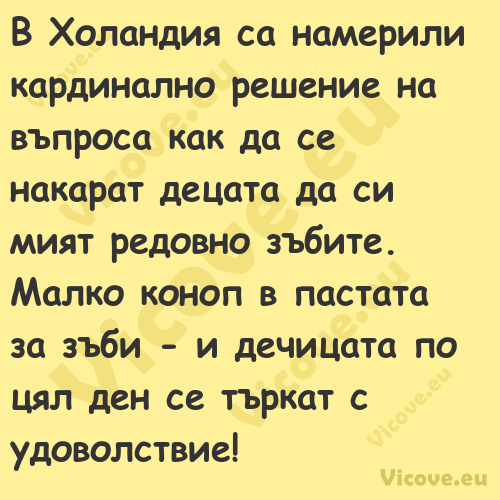 В Холандия са намерили кардинално решение на въпроса как да се накарат децата да си мият редовно зъбите. Малко коноп в пастата за зъби - и дечицата по цял ден се търкат с удоволствие!

Vicove.eu